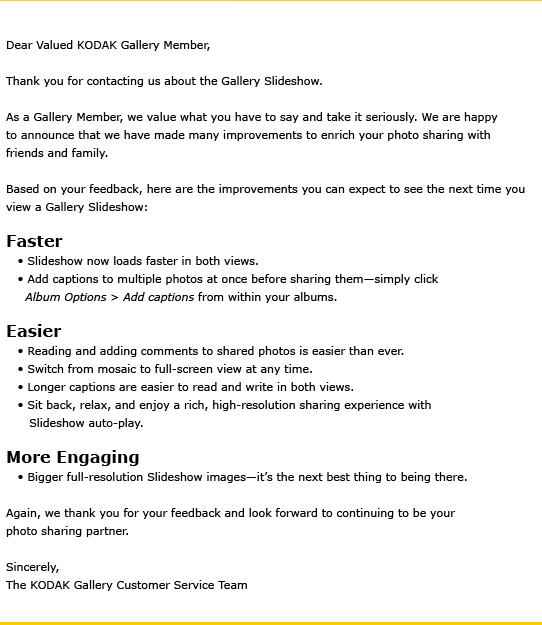 Dear Valued KODAK Gallery Member,

Thank you for contacting us about the Gallery Slideshow.

As a Gallery Member, we value what you have to say and take it seriously. We are happy to announce that we have made many improvements to enrich your photo sharing with friends and family.

Based on your feedback, here are the improvements you can expect to see the next time you view a Gallery Slideshow:

Faster
• Slideshow now loads faster in both views.
• Add captions to multiple photos at once before sharing them—simply click Album Options > Add captions from within your albums.

Easier
• Reading and adding comments to shared photos is easier than ever.
• Switch from mosaic to full-screen view at any time.
• Longer captions are easier to read and write in both views.
• Sit back, relax, and enjoy a rich, high-resolution sharing experience with Slideshow auto-play.

More Engaging
• Bigger full-resolution Slideshow images—it's the next best thing to being there.

Again, we thank you for your feedback and look forward to continuing to be your photo sharing partner.

Sincerely,
The KODAK Gallery Customer Service Team